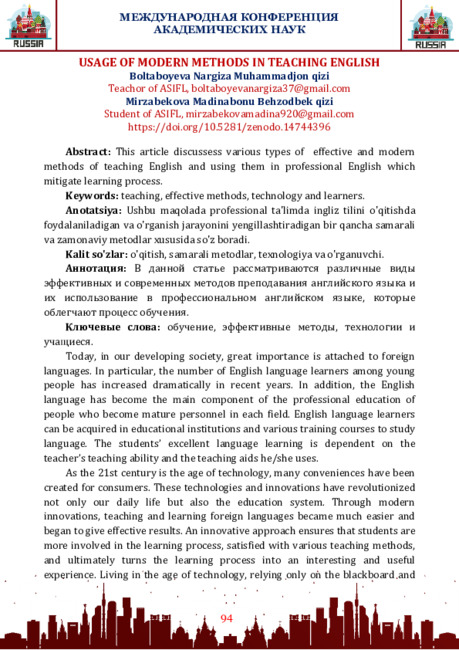 RUSSIA

МЕЖДУНАРОДНАЯ КОНФЕРЕНЦИЯ АКАДЕМИЧЕСКИХ НАУК

RUSSIA

USAGE OF MODERN METHODS IN TEACHING ENGLISH
Boltaboyeva Nargiza Muhammadjon qizi
Teachor of ASIFL, boltaboyevanargiza37@gmail.com
Mirzabekova Madinabonu Behzodbek qizi
Student of ASIFL, mirzabekovamadina920@gmail.com
https://doi.org/10.5281/zenodo.14744396

Abstract: This article discussess various types of effective and modern methods of teaching English and using them in professional English which mitigate learning process.

Keywords: teaching, effective methods, technology and learners.

Anotatsiya: Ushbu maqolada professional ta'limda ingliz tilini o'qitishda foydalaniladigan va o'rganish jarayonini yengillashtiradigan bir qancha samarali va zamonaviy metodlar xususida so'z boradi.

Kalit so'zlar: o'qitish, samarali metodlar, texnologiya va o'rganuvchi.

Аннотация: В данной статье рассматриваются различные виды эффективных и современных методов преподавания английского языка и их использование в профессиональном английском языке, которые облегчают процесс обучения.

Ключевые слова: обучение, эффективные методы, технологии и учащиеся.

Today, in our developing society, great importance is attached to foreign languages. In particular, the number of English language learners among young people has increased dramatically in recent years. In addition, the English language has become the main component of the professional education of people who become mature personnel in each field. English language learners can be acquired in educational institutions and various training courses to study language. The students' excellent language learning is dependent on the teacher's teaching ability and the teaching aids he/she uses.

As the 21st century is the age of technology, many conveniences have been created for consumers. These technologies and innovations have revolutionized not only our daily life but also the education system. Through modern innovations, teaching and learning foreign languages became much easier and began to give effective results. An innovative approach ensures that students are more involved in the learning process, satisfied with various teaching methods, and ultimately turns the learning process into an interesting and useful experience. Living in the age of technology, relying only on the blackboard and

94